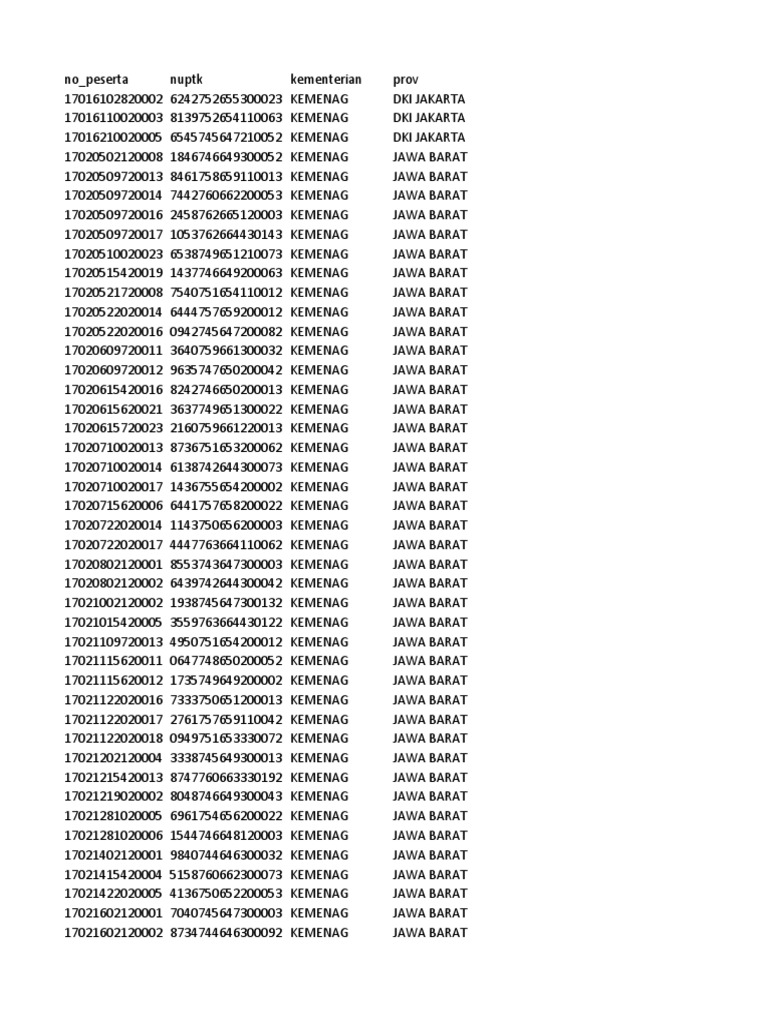 | no_peserta | nuptk | kementerian | prov |
|---|---|---|---|
| 17016102820002 | 6242752655300023 | KEMENAG | DKI JAKARTA |
| 17016110020003 | 8139752654110063 | KEMENAG | DKI JAKARTA |
| 17016210020005 | 6545745647210052 | KEMENAG | DKI JAKARTA |
| 17020502120008 | 1846746649300052 | KEMENAG | JAWA BARAT |
| 17020509720013 | 8461758659110013 | KEMENAG | JAWA BARAT |
| 17020509720014 | 7442760662200053 | KEMENAG | JAWA BARAT |
| 17020509720016 | 2458762665120003 | KEMENAG | JAWA BARAT |
| 17020509720017 | 1053762664430143 | KEMENAG | JAWA BARAT |
| 17020510020023 | 6538749651210073 | KEMENAG | JAWA BARAT |
| 17020515420019 | 1437746649200063 | KEMENAG | JAWA BARAT |
| 17020521720008 | 7540751654110012 | KEMENAG | JAWA BARAT |
| 17020522020014 | 6444757659200012 | KEMENAG | JAWA BARAT |
| 17020522020016 | 0942745647200082 | KEMENAG | JAWA BARAT |
| 17020609720011 | 3640759661300032 | KEMENAG | JAWA BARAT |
| 17020609720012 | 9635747650200042 | KEMENAG | JAWA BARAT |
| 17020615420016 | 8242746650200013 | KEMENAG | JAWA BARAT |
| 17020615620021 | 3637749651300022 | KEMENAG | JAWA BARAT |
| 17020615720023 | 2160759661220013 | KEMENAG | JAWA BARAT |
| 17020710020013 | 8736751653200062 | KEMENAG | JAWA BARAT |
| 17020710020014 | 6138742644300073 | KEMENAG | JAWA BARAT |
| 17020710020017 | 1436755654200002 | KEMENAG | JAWA BARAT |
| 17020715620006 | 6441757658200022 | KEMENAG | JAWA BARAT |
| 17020722020014 | 1143750656200003 | KEMENAG | JAWA BARAT |
| 17020722020017 | 4447763664110062 | KEMENAG | JAWA BARAT |
| 17020802120001 | 8553743647300003 | KEMENAG | JAWA BARAT |
| 17020802120002 | 6439742644300042 | KEMENAG | JAWA BARAT |
| 17021002120002 | 1938745647300132 | KEMENAG | JAWA BARAT |
| 17021015420005 | 3559763664430122 | KEMENAG | JAWA BARAT |
| 17021109720013 | 4950751654200012 | KEMENAG | JAWA BARAT |
| 17021115620011 | 0647748650200052 | KEMENAG | JAWA BARAT |
| 17021115620012 | 1735749649200002 | KEMENAG | JAWA BARAT |
| 17021122020016 | 7333750651200013 | KEMENAG | JAWA BARAT |
| 17021122020017 | 2761757659110042 | KEMENAG | JAWA BARAT |
| 17021122020018 | 0949751653330072 | KEMENAG | JAWA BARAT |
| 17021202120004 | 3338745649300013 | KEMENAG | JAWA BARAT |
| 17021215420013 | 8747760663330192 | KEMENAG | JAWA BARAT |
| 17021219020002 | 8048746649300043 | KEMENAG | JAWA BARAT |
| 17021281020005 | 6961754656200022 | KEMENAG | JAWA BARAT |
| 17021281020006 | 1544746648120003 | KEMENAG | JAWA BARAT |
| 17021402120001 | 9840744646300032 | KEMENAG | JAWA BARAT |
| 17021415420004 | 5158760662300073 | KEMENAG | JAWA BARAT |
| 17021422020005 | 4136750652200053 | KEMENAG | JAWA BARAT |
| 17021602120001 | 7040745647300003 | KEMENAG | JAWA BARAT |
| 17021602120002 | 8734744646300092 | KEMENAG | JAWA BARAT |